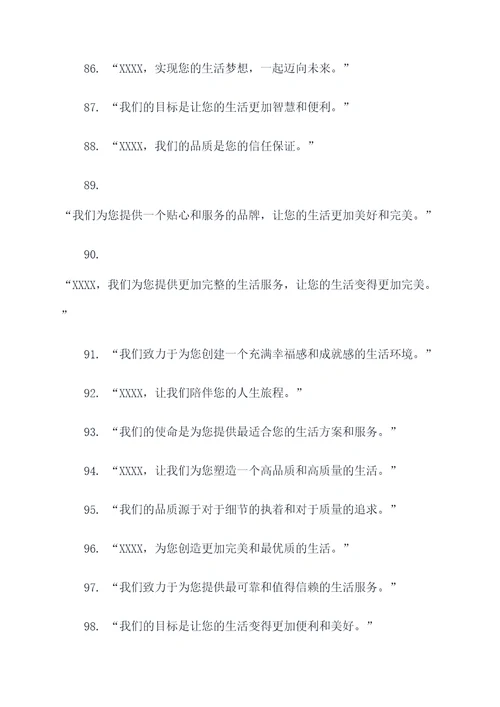 86. “XXXX，实现您的生活梦想，一起迈向未来。”

87. “我们的目标是让您的生活更加智慧和便利。”

88. “XXXX，我们的品质是您的信任保证。”

89.
“我们为您提供一个贴心和服务的品牌，让您的生活更加美好和完美。”

90.
“XXXX，我们为您提供更加完整的生活服务，让您的生活变得更加完美。”

91. “我们致力于为您创建一个充满幸福感和成就感的生活环境。”

92. “XXXX，让我们陪伴您的人生旅程。”

93. “我们的使命是为您提供最适合您的生活方案和服务。”

94. “XXXX，让我们为您塑造一个高品质和高质量的生活。”

95. “我们的品质源于对于细节的执着和对于质量的追求。”

96. “XXXX，为您创造更加完美和最优质的生活。”

97. “我们致力于为您提供最可靠和值得信赖的生活服务。”

98. “我们的目标是让您的生活变得更加便利和美好。”